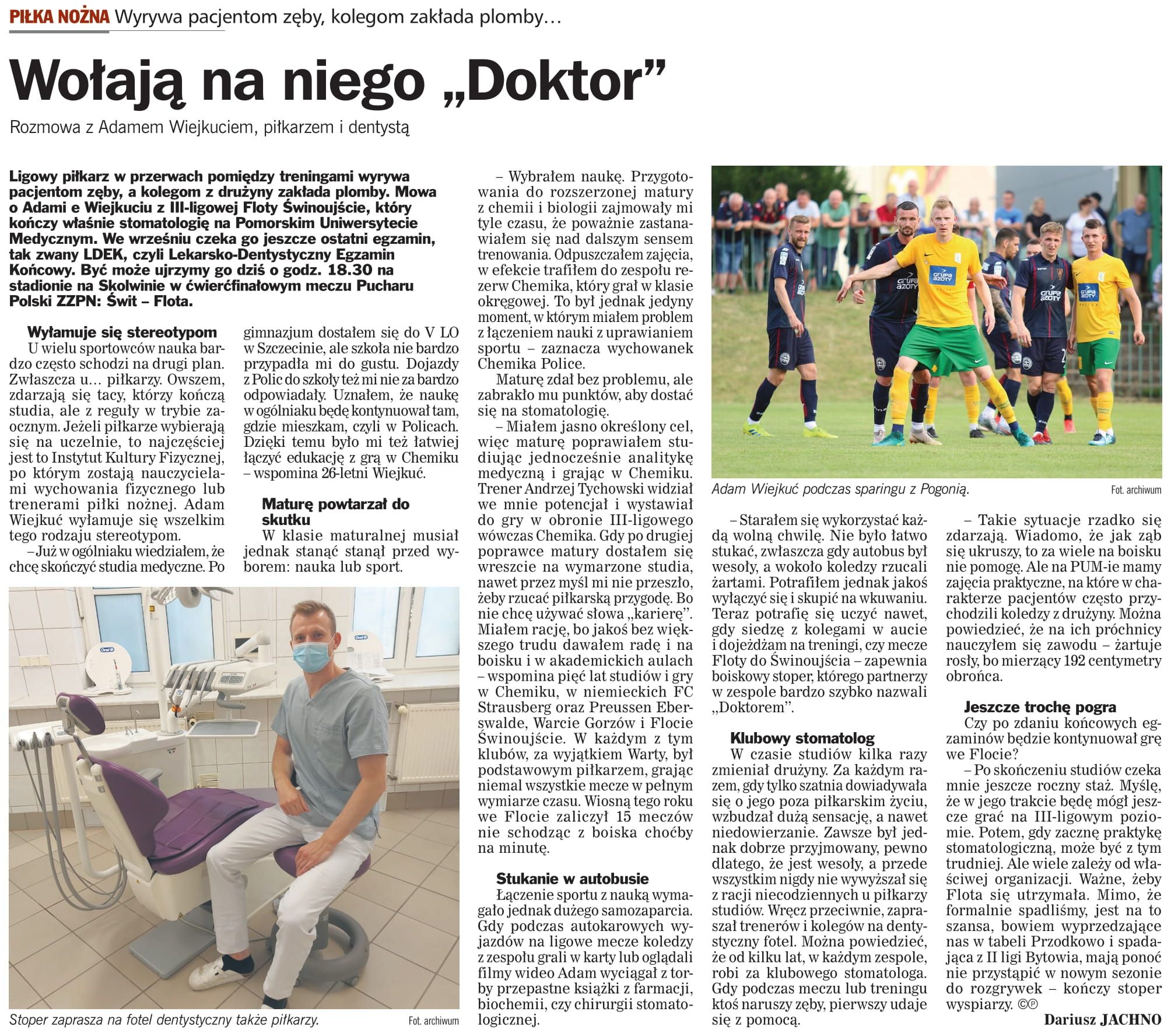 PIŁKA NOŻNA Wyrywa pacjentom zęby, kolegom zakłada plomby…

Wołają na niego „Doktor”

Rozmowa z Adamem Wiejkuciem, piłkarzem i dentystą

Ligowy piłkarz w przerwach pomiędzy treningami wyrywa pacjentom zęby, a kolegom z drużyny zakłada plomby. Mowa o Adami e Wiejkuciu z III-ligowej Floty Świnoujście, który kończy właśnie stomatologię na Pomorskim Uniwersytecie Medycznym. We wrześniu czeka go jeszcze ostatni egzamin, tak zwany LDEK, czyli Lekarsko-Dentystyczny Egzamin Końcowy. Być może ujrzymy go dziś o godz. 18.30 na stadionie na Skolwinie w ćwierćfinałowym meczu Pucharu Polski ZZPN: Świt – Flota.

Wyłamuje się stereotypom

U wielu sportowców nauka bardzo często schodzi na drugi plan. Zwłaszcza u… piłkarzy. Owszem, zdarzają się tacy, którzy kończą studia, ale z reguły w trybie zaocznym. Jeżeli piłkarze wybierają się na uczelnie, to najczęściej jest to Instytut Kultury Fizycznej, po którym zostają nauczycielami wychowania fizycznego lub trenerami piłki nożnej. Adam Wiejkuć wyłamuje się wszelkim tego rodzaju stereotypom.

– Już w ogólniaku wiedziałem, że chcę skończyć studia medyczne. Po gimnazjum dostałem się do V LO w Szczecinie, ale szkoła nie bardzo przypadła mi do gustu. Dojazdy z Polic do szkoły też mi nie za bardzo odpowiadały. Uznałem, że naukę w ogólniaku będę kontynuował tam, gdzie mieszkam, czyli w Policach. Dzięki temu było mi też łatwiej łączyć edukację z grą w Chemiku – wspomina 26-letni Wiejkuć.

Maturę powtarzał do skutku

W klasie maturalnej musiał jednak stanąć stanął przed wyborem: nauka lub sport.

Stoper zaprasza na fotel dentystyczny także piłkarzy. Fot. archiwum

– Wybrałem naukę. Przygotowania do rozszerzonej matury z chemii i biologii zajmowały mi tyle czasu, że poważnie zastanawiałem się nad dalszym sensem trenowania. Odpuszczałem zajęcia, w efekcie trafiłem do zespołu rezerw Chemika, który grał w klasie okręgowej. To był jednak jedyny moment, w którym miałem problem z łączeniem nauki z uprawianiem sportu – zaznacza wychowanek Chemika Police.

Maturę zdał bez problemu, ale zabrakło mu punktów, aby dostać się na stomatologię.

– Miałem jasno określony cel, więc maturę poprawiałem studiując jednocześnie analitykę medyczną i grając w Chemiku. Trener Andrzej Tychowski widział we mnie potencjał i wystawiał do gry w obronie III-ligowego wówczas Chemika. Gdy po drugiej poprawce matury dostałem się wreszcie na wymarzone studia, nawet przez myśl mi nie przeszło, żeby rzucać piłkarską przygodę. Bo nie chcę używać słowa „karierę”. Miałem rację, bo jakoś bez większego trudu dawałem radę i na boisku i w akademickich aulach – wspomina pięć lat studiów i gry w Chemiku, w niemieckich FC Strausberg oraz Preussen Eberswalde, Warcie Gorzów i Flocie Świnoujście. W każdym z tym klubów, za wyjątkiem Warty, był podstawowym piłkarzem, grając niemal wszystkie mecze w pełnym wymiarze czasu. Wiosną tego roku we Flocie zaliczył 15 meczów nie schodząc z boiska choćby na minutę.

Stukanie w autobusie

Łączenie sportu z nauką wymagało jednak dużego samozaparcia. Gdy podczas autokarowych wyjazdów na ligowe mecze koledzy z zespołu grali w karty lub oglądali filmy wideo Adam wyciągał z torby przepastne książki z farmacji, biochemii, czy chirurgii stomatologicznej.

Adam Wiejkuć podczas sparingu z Pogonią. Fot. archiwum

– Starałem się wykorzystać każdą wolną chwilę. Nie było łatwo stukać, zwłaszcza gdy autobus był wesoły, a wokoło koledzy rzucali żartami. Potrafiłem jednak jakoś wyłączyć się i skupić na wkuwaniu. Teraz potrafię się uczyć nawet, gdy siedzę z kolegami w aucie i dojeżdżam na treningi, czy mecze Floty do Świnoujścia – zapewnia boiskowy stoper, którego partnerzy w zespole bardzo szybko nazwali „Doktorem”.

Klubowy stomatolog

W czasie studiów kilka razy zmieniał drużyny. Za każdym razem, gdy tylko szatnia dowiadywała się o jego poza piłkarskim życiu, wzbudzał dużą sensację, a nawet niedowierzanie. Zawsze był jednak dobrze przyjmowany, pewno dlatego, że jest wesoły, a przede wszystkim nigdy nie wywyższał się z racji niecodziennych u piłkarzy studiów. Wręcz przeciwnie, zapraszał trenerów i kolegów na dentystyczny fotel. Można powiedzieć, że od kilku lat, w każdym zespole, robi za klubowego stomatologa. Gdy podczas meczu lub treningu ktoś naruszy zęby, pierwszy udaje się z pomocą.

– Takie sytuacje rzadko się zdarzają. Wiadomo, że jak ząb się ukruszy, to za wiele na boisku nie pomogę. Ale na PUM-ie mamy zajęcia praktyczne, na które w charakterze pacjentów często przychodzili koledzy z drużyny. Można powiedzieć, że na ich próchnicy nauczyłem się zawodu – żartuje rosły, bo mierzący 192 centymetry obrońca.

Jeszcze trochę pogra

Czy po zdaniu końcowych egzaminów będzie kontynuował grę we Flocie?

– Po skończeniu studiów czeka mnie jeszcze roczny staż. Myślę, że w jego trakcie będę mógł jeszcze grać na III-ligowym poziomie. Potem, gdy zacznę praktykę stomatologiczną, może być z tym trudniej. Ale wiele zależy od właściwej organizacji. Ważne, żeby Flota się utrzymała. Mimo, że formalnie spadliśmy, jest na to szansa, bowiem wyprzedzające nas w tabeli Przodkowo i spadająca z II ligi Bytowia, mają ponoć nie przystąpić w nowym sezonie do rozgrywek – kończy stoper wyspiarzy. ©℗

Dariusz JACHNO